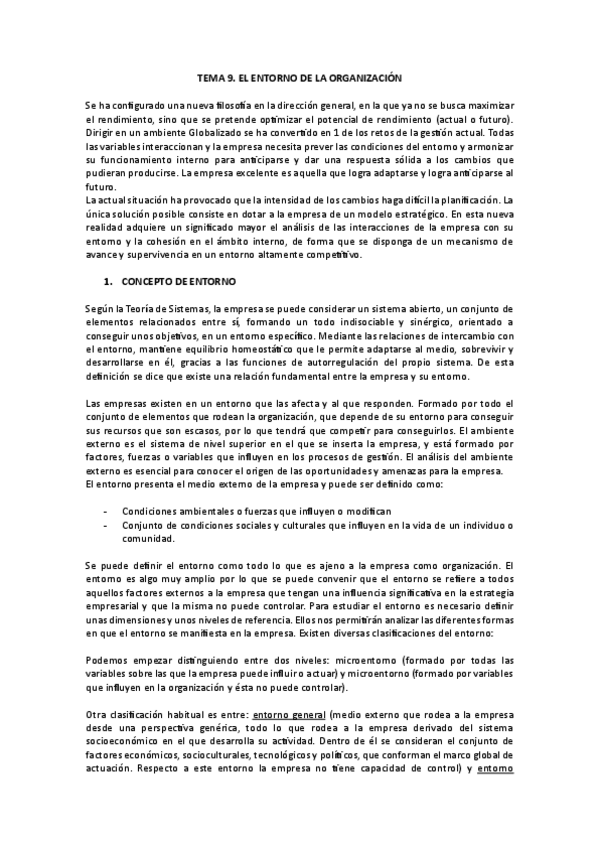 TEMA 9. EL ENTORNO DE LA ORGANIZACIÓN

Se ha configurado una nueva filosofía en la dirección general, en la que ya no se busca maximizar el rendimiento, sino que se pretende optimizar el potencial de rendimiento (actual o futuro). Dirigir en un ambiente Globalizado se ha convertido en 1 de los retos de la gestión actual. Todas las variables interaccionan y la empresa necesita prever las condiciones del entorno y armonizar su funcionamiento interno para anticiparse y dar una respuesta sólida a los cambios que pudieran producirse. La empresa excelente es aquella que logra adaptarse y logra anticiparse al futuro.
La actual situación ha provocado que la intensidad de los cambios haga difícil la planificación. La única solución posible consiste en dotar a la empresa de un modelo estratégico. En esta nueva realidad adquiere un significado mayor el análisis de las interacciones de la empresa con su entorno y la cohesión en el ámbito interno, de forma que se disponga de un mecanismo de avance y supervivencia en un entorno altamente competitivo.

1. CONCEPTO DE ENTORNO

Según la Teoría de Sistemas, la empresa se puede considerar un sistema abierto, un conjunto de elementos relacionados entre sí, formando un todo indisociable y sinérgico, orientado a conseguir unos objetivos, en un entorno específico. Mediante las relaciones de intercambio con el entorno, mantiene equilibrio homeostático que le permite adaptarse al medio, sobrevivir y desarrollarse en él, gracias a las funciones de autorregulación del propio sistema. De esta definición se dice que existe una relación fundamental entre la empresa y su entorno.

Las empresas existen en un entorno que las afecta y al que responden. Formado por todo el conjunto de elementos que rodean la organización, que depende de su entorno para conseguir sus recursos que son escasos, por lo que tendrá que competir para conseguirlos. El ambiente externo es el sistema de nivel superior en el que se inserta la empresa, y está formado por factores, fuerzas o variables que influyen en los procesos de gestión. El análisis del ambiente externo es esencial para conocer el origen de las oportunidades y amenazas para la empresa.
El entorno presenta el medio externo de la empresa y puede ser definido como:

- Condiciones ambientales o fuerzas que influyen o modifican
- Conjunto de condiciones sociales y culturales que influyen en la vida de un individuo o comunidad.

Se puede definir el entorno como todo lo que es ajeno a la empresa como organización. El entorno es algo muy amplio por lo que se puede convenir que el entorno se refiere a todos aquellos factores externos a la empresa que tengan una influencia significativa en la estrategia empresarial y que la misma no puede controlar. Para estudiar el entorno es necesario definir unas dimensiones y unos niveles de referencia. Ellos nos permitirán analizar las diferentes formas en que el entorno se manifiesta en la empresa. Existen diversas clasificaciones del entorno:

Podemos empezar distinguiendo entre dos niveles: microentorno (formado por todas las variables sobre las que la empresa puede influir o actuar) y microentorno (formado por variables que influyen en la organización y ésta no puede controlar).

Otra clasificación habitual es entre: entorno general (medio externo que rodea a la empresa desde una perspectiva genérica, todo lo que rodea a la empresa derivado del sistema socioeconómico en el que desarrolla su actividad. Dentro de él se consideran el conjunto de factores económicos, socioculturales, tecnológicos y políticos, que conforman el marco global de actuación. Respecto a este entorno la empresa no tiene capacidad de control) y entorno